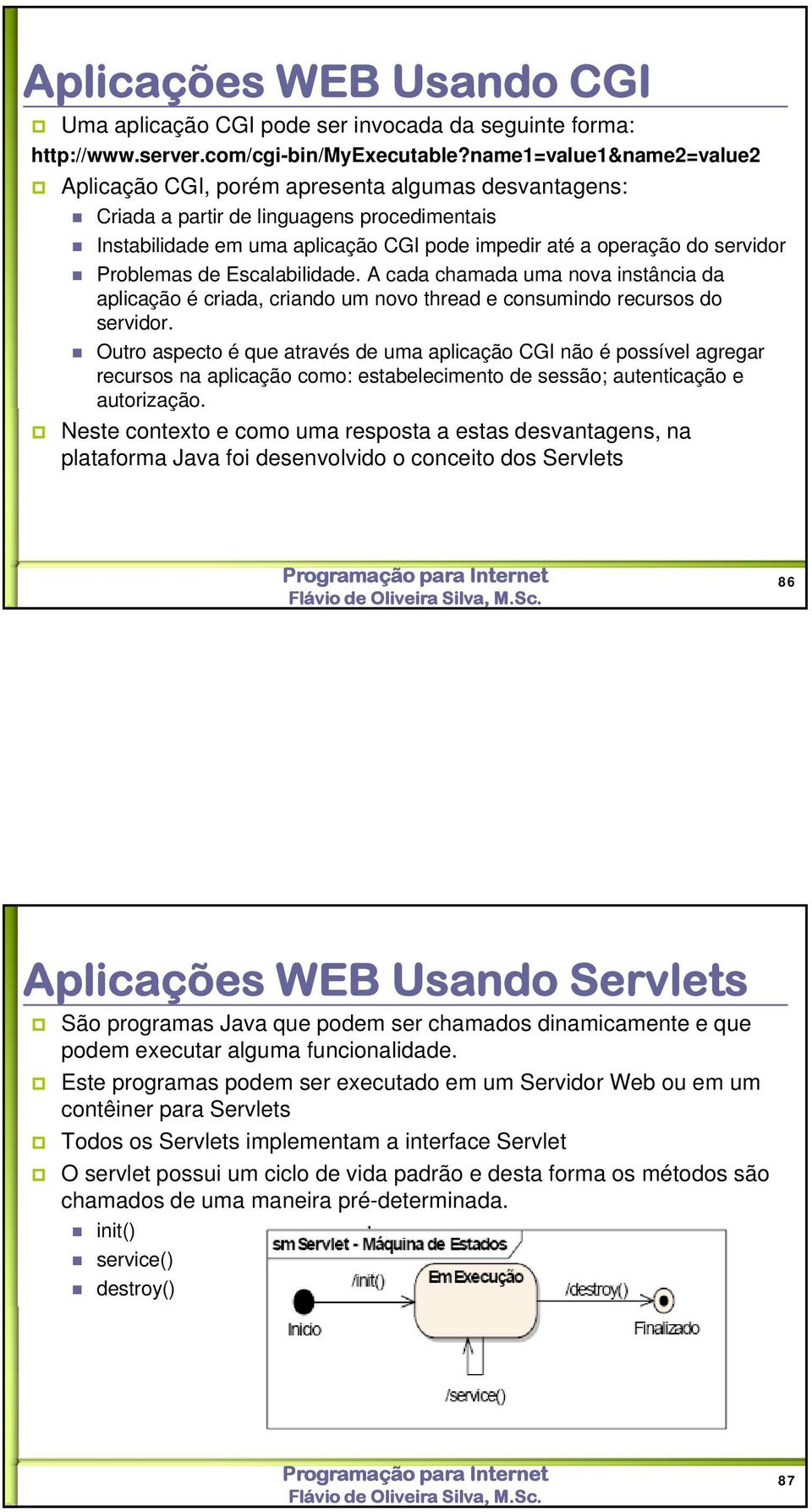 Aplicações WEB Usando CGI

Uma aplicação CGI pode ser invocada da seguinte forma:

http://www.server.com/cgi-bin/MyExecutable?name1=value1&name2=value2

Aplicação CGI, porém apresenta algumas desvantagens:

Criada a partir de linguagens procedimentais

Instabilidade em uma aplicação CGI pode impedir até a operação do servidor

Problemas de Escalabilidade. A cada chamada uma nova instância da aplicação é criada, criando um novo thread e consumindo recursos do servidor.

Outro aspecto é que através de uma aplicação CGI não é possível agregar recursos na aplicação como: estabelecimento de sessão; autenticação e autorização.

Neste contexto e como uma resposta a estas desvantagens, na plataforma Java foi desenvolvido o conceito dos Servlets

Programação para Internet
Flávio de Oliveira Silva, M.Sc.

86

Aplicações WEB Usando Servlets

São programas Java que podem ser chamados dinamicamente e que podem executar alguma funcionalidade.

Este programas podem ser executado em um Servidor Web ou em um contêiner para Servlets

Todos os Servlets implementam a interface Servlet

O servlet possui um ciclo de vida padrão e desta forma os métodos são chamados de uma maneira pré-determinada.

init()

service()

destroy()

sm Servlet - Máquina de Estados

/init()

Em Execução

/destroy()

Inicio

Finalizado

/service()

Programação para Internet
Flávio de Oliveira Silva, M.Sc.

87